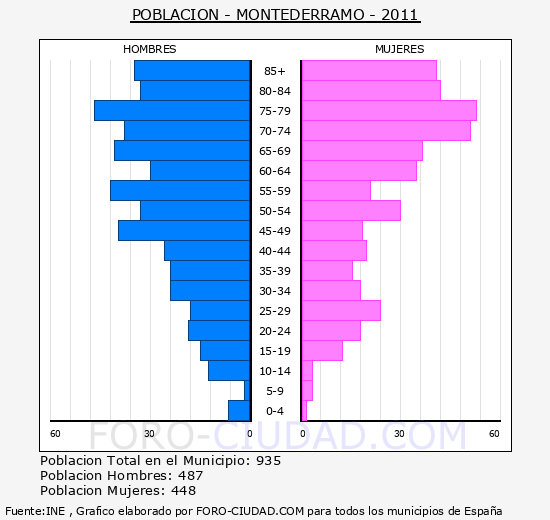 POBLACION - MONTEDERRAMO - 2011

HOMBRES

MUJERES

85+
80-84
75-79
70-74
65-69
60-64
55-59
50-54
45-49
40-44
35-39
30-34
25-29
20-24
15-19
10-14
5-9
0-4

60 30 0

0 30 60

FORO-CIUDAD.COM

Poblacion Total en el Municipio: 935
Poblacion Hombres: 487
Poblacion Mujeres: 448

Fuente:INE , Grafico elaborado por FORO-CIUDAD.COM para todos los municipios de España